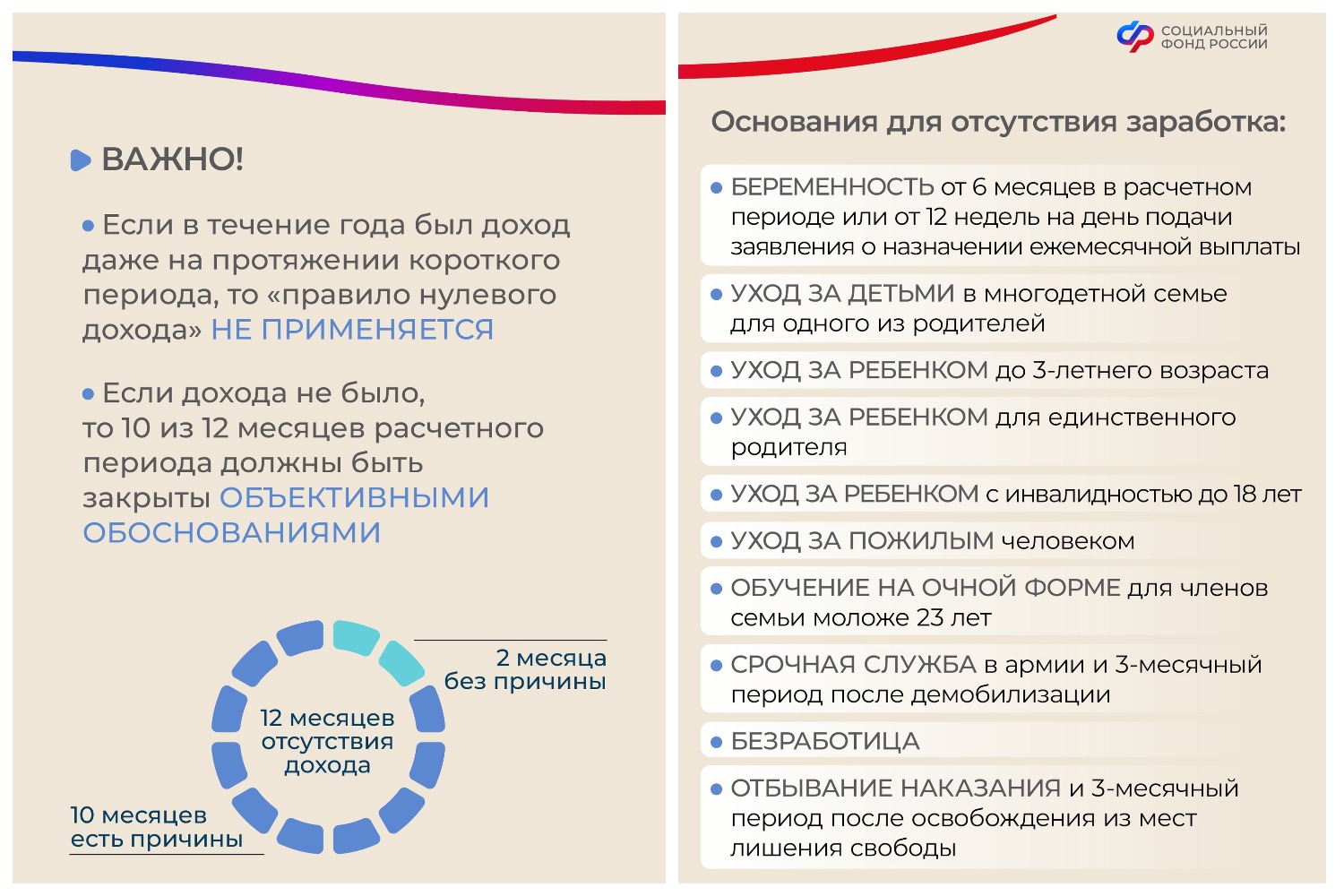 ВАЖНО!

• Если в течение года был доход даже на протяжении короткого периода, то «правило нулевого дохода» НЕ ПРИМЕНЯЕТСЯ

• Если дохода не было, то 10 из 12 месяцев расчетного периода должны быть закрыты ОБЪЕКТИВНЫМИ ОБОСНОВАНИЯМИ

2 месяца без причины

12 месяцев отсутствия дохода

10 месяцев есть причины

СОЦИАЛЬНЫЙ ФОНД РОССИИ

Основания для отсутствия заработка:

• БЕРЕМЕННОСТЬ от 6 месяцев в расчетном периоде или от 12 недель на день подачи заявления о назначении ежемесячной выплаты

• УХОД ЗА ДЕТЬМИ в многодетной семье для одного из родителей

• УХОД ЗА РЕБЕНКОМ до 3-летнего возраста

• УХОД ЗА РЕБЕНКОМ для единственного родителя

• УХОД ЗА РЕБЕНКОМ с инвалидностью до 18 лет

• УХОД ЗА ПОЖИЛЫМ человеком

• ОБУЧЕНИЕ НА ОЧНОЙ ФОРМЕ для членов семьи моложе 23 лет

• СРОЧНАЯ СЛУЖБА в армии и 3-месячный период после демобилизации

• БЕЗРАБОТИЦА

• ОТБЫВАНИЕ НАКАЗАНИЯ и 3-месячный период после освобождения из мест лишения свободы